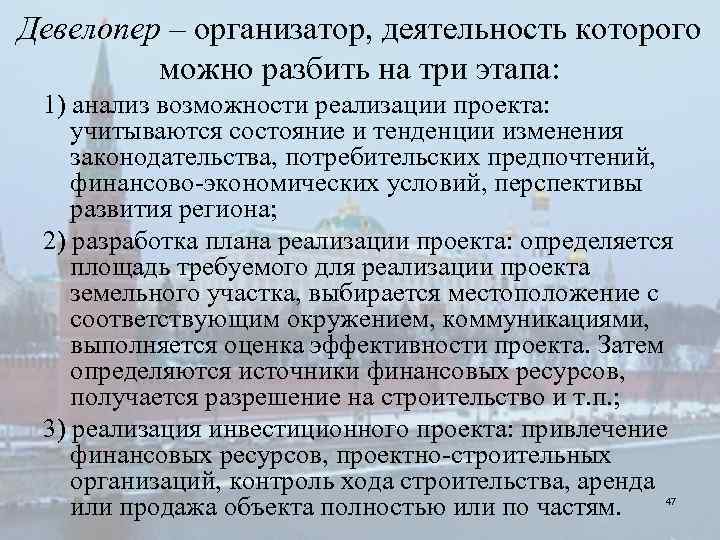 Девелопер – организатор, деятельность которого можно разбить на три этапа:

1) анализ возможности реализации проекта: учитываются состояние и тенденции изменения законодательства, потребительских предпочтений, финансово-экономических условий, перспективы развития региона;

2) разработка плана реализации проекта: определяется площадь требуемого для реализации проекта земельного участка, выбирается местоположение с соответствующим окружением, коммуникациями, выполняется оценка эффективности проекта. Затем определяются источники финансовых ресурсов, получается разрешение на строительство и т.п.;

3) реализация инвестиционного проекта: привлечение финансовых ресурсов, проектно-строительных организаций, контроль хода строительства, аренда или продажа объекта полностью или по частям.

47